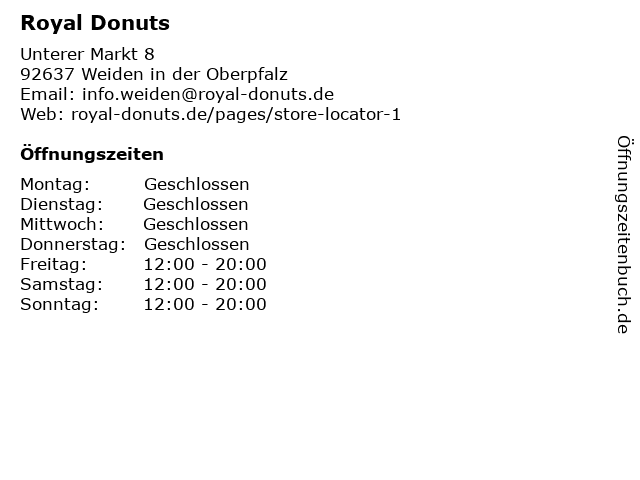 Royal Donuts

Unterer Markt 8
92637 Weiden in der Oberpfalz
Email: info.weiden@royal-donuts.de
Web: royal-donuts.de/pages/store-locator-1

Öffnungszeiten

Montag: Geschlossen
Dienstag: Geschlossen
Mittwoch: Geschlossen
Donnerstag: Geschlossen
Freitag: 12:00 - 20:00
Samstag: 12:00 - 20:00
Sonntag: 12:00 - 20:00

Öffnungszeitenbuch.de